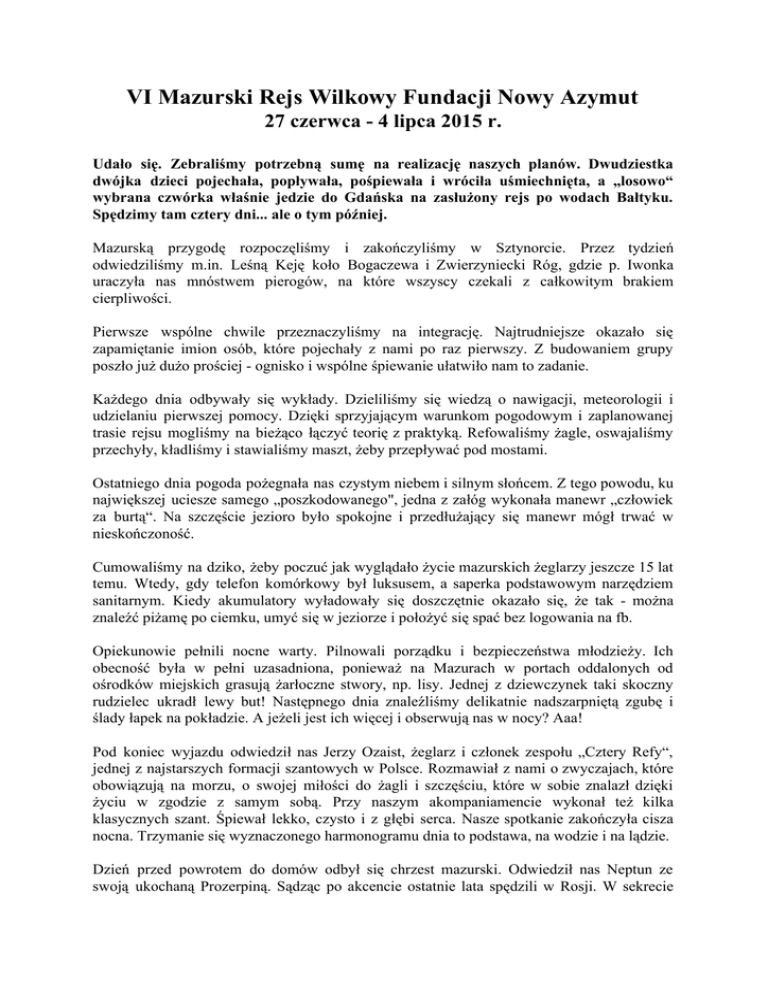 VI Mazurski Rejs Wilkowy Fundacji Nowy Azymut
27 czerwca - 4 lipca 2015 r.

Udało się. Zebraliśmy potrzebną sumę na realizację naszych planów. Dwudziestka dwójka dzieci pojechała, popływała, pośpiewała i wróciła uśmiechnięta, a „losowo“ wybrana czwórka właśnie jedzie do Gdańska na zasłużony rejs po wodach Bałtyku. Spędzimy tam cztery dni... ale o tym później.

Mazurską przygodę rozpoczęliśmy i zakończyliśmy w Sztynorcie. Przez tydzień odwiedziliśmy m.in. Leśną Keję koło Bogaczewa i Zwierzyniecki Róg, gdzie p. Iwonka uraczyła nas mnóstwem pierogów, na które wszyscy czekali z całkowitym brakiem cierpliwości.

Pierwsze wspólne chwile przeznaczyliśmy na integrację. Najtrudniejsze okazało się zapamiętanie imion osób, które pojechały z nami po raz pierwszy. Z budowaniem grupy poszło już dużo prościej - ognisko i wspólne śpiewanie ułatwiło nam to zadanie.

Każdego dnia odbywały się wykłady. Dzieliliśmy się wiedzą o nawigacji, meteorologii i udzielaniu pierwszej pomocy. Dzięki sprzyjającym warunkom pogodowym i zaplanowanej trasie rejsu mogliśmy na bieżąco łączyć teorię z praktyką. Refowaliśmy żagle, oswajaliśmy przechyły, kładliśmy i stawialiśmy maszt, żeby przepływać pod mostami.

Ostatniego dnia pogoda pożegnała nas czystym niebem i silnym słońcem. Z tego powodu, ku największej uciesze samego „poszkodowanego", jedna z załóg wykonała manewr „człowiek za burtą“. Na szczęście jezioro było spokojne i przedłużający się manewr mógł trwać w nieskończoność.

Cumowaliśmy na dziko, żeby poczuć jak wyglądało życie mazurskich żeglarzy jeszcze 15 lat temu. Wtedy, gdy telefon komórkowy był luksusem, a saperka podstawowym narzędziem sanitarnym. Kiedy akumulatory wyładowały się doszczętnie okazało się, że tak - można znaleźć piżamę po ciemku, umyć się w jeziorze i położyć się spać bez logowania na fb.

Opiekunowie pełnili nocne warty. Pilnowali porządku i bezpieczeństwa młodzieży. Ich obecność była w pełni uzasadniona, ponieważ na Mazurach w portach oddalonych od ośrodków miejskich grasują żarłoczne stwory, np. lisy. Jednej z dziewczynek taki skoczny rudzielec ukradł lewy but! Następnego dnia znaleźliśmy delikatnie nadszarpniętą zgubę i ślady łapek na pokładzie. A jeżeli jest ich więcej i obserwują nas w nocy? Aaa!

Pod koniec wyjazdu odwiedził nas Jerzy Ozaist, żeglarz i członek zespołu „Cztery Refy“, jednej z najstarszych formacji szantowych w Polsce. Rozmawiał z nami o zwyczajach, które obowiązują na morzu, o swojej miłości do żagli i szczęściu, które w sobie znalazł dzięki życiu w zgodzie z samym sobą. Przy naszym akompaniamencie wykonał też kilka klasycznych szant. Śpiewał lekko, czysto i z głębi serca. Nasze spotkanie zakończyła cisza nocna. Trzymanie się wyznaczonego harmonogramu dnia to podstawa, na wodzie i na lądzie.

Dzień przed powrotem do domów odbył się chrzest mazurski. Odwiedził nas Neptun ze swoją ukochaną Prozerpiną. Sądząc po akcencie ostatnie lata spędzili w Rosji. W sekrecie